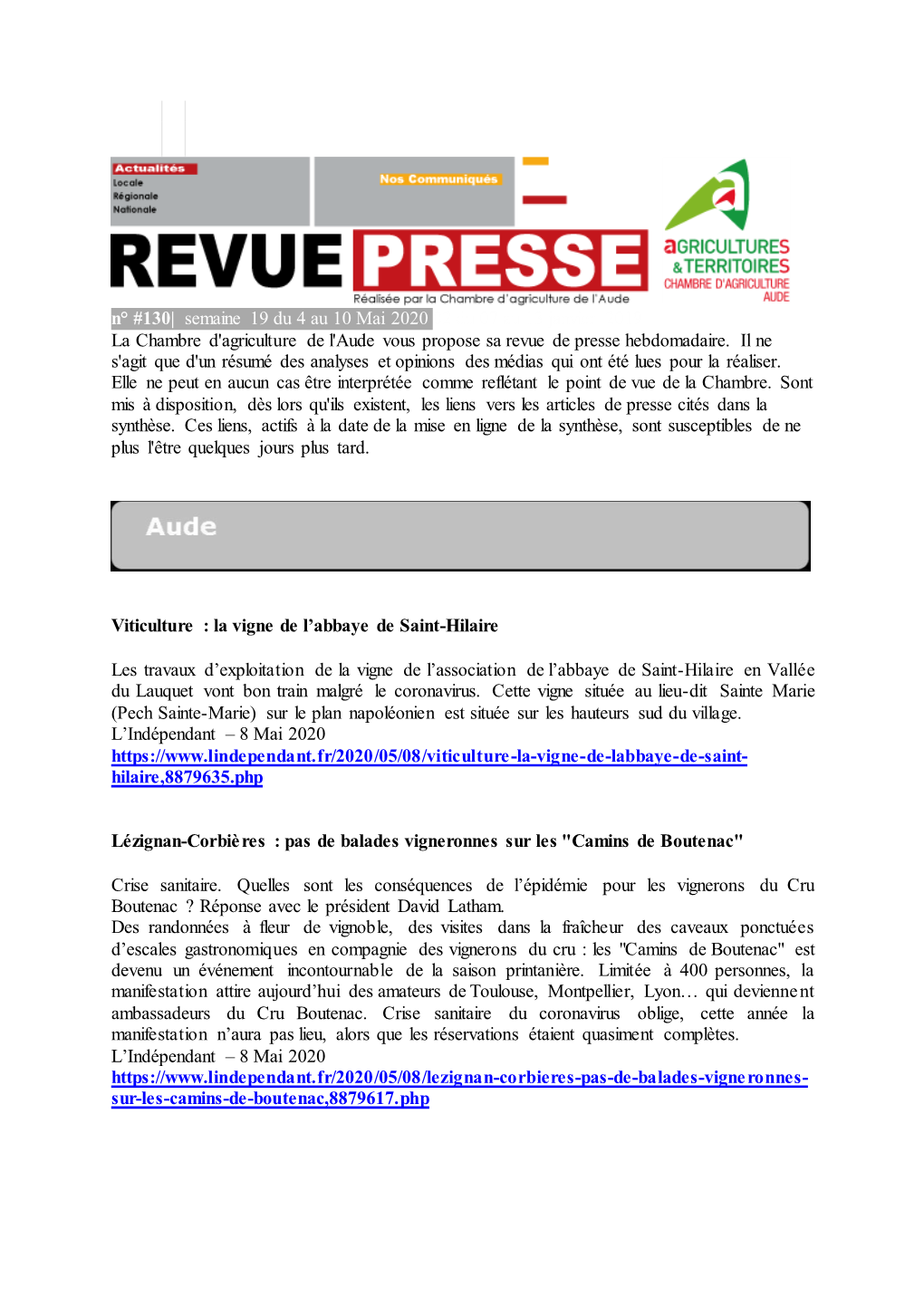 Actualités
Locale
Régionale
Nationale

Nos Communiqués

REVUE PRESSE
Réalisée par la Chambre d'agriculture de l'Aude

aGRICULTURES & TERRITOIRES
CHAMBRE D'AGRICULTURE AUDE

n° #130| semaine 19 du 4 au 10 Mai 2020
La Chambre d'agriculture de l'Aude vous propose sa revue de presse hebdomadaire. Il ne s'agit que d'un résumé des analyses et opinions des médias qui ont été lues pour la réaliser. Elle ne peut en aucun cas être interprétée comme reflétant le point de vue de la Chambre. Sont mis à disposition, dès lors qu'ils existent, les liens vers les articles de presse cités dans la synthèse. Ces liens, actifs à la date de la mise en ligne de la synthèse, sont susceptibles de ne plus l'être quelques jours plus tard.

Aude

Viticulture : la vigne de l'abbaye de Saint-Hilaire

Les travaux d'exploitation de la vigne de l'association de l'abbaye de Saint-Hilaire en Vallée du Lauquet vont bon train malgré le coronavirus. Cette vigne située au lieu-dit Sainte Marie (Pech Sainte-Marie) sur le plan napoléonien est située sur les hauteurs sud du village.
L'Indépendant – 8 Mai 2020
https://www.lindependant.fr/2020/05/08/viticulture-la-vigne-de-labbaye-de-saint-hilaire,8879635.php

Lézignan-Corbières : pas de balades vigneronnes sur les "Camins de Boutenac"

Crise sanitaire. Quelles sont les conséquences de l'épidémie pour les vignerons du Cru Boutenac ? Réponse avec le président David Latham.
Des randonnées à fleur de vignoble, des visites dans la fraîcheur des caveaux ponctuées d'escales gastronomiques en compagnie des vignerons du cru : les "Camins de Boutenac" est devenu un événement incontournable de la saison printanière. Limitée à 400 personnes, la manifestation attire aujourd'hui des amateurs de Toulouse, Montpellier, Lyon… qui deviennent ambassadeurs du Cru Boutenac. Crise sanitaire du coronavirus oblige, cette année la manifestation n'aura pas lieu, alors que les réservations étaient quasiment complètes.
L'Indépendant – 8 Mai 2020
https://www.lindependant.fr/2020/05/08/lezignan-corbieres-pas-de-balades-vigneronnes-sur-les-camins-de-boutenac,8879617.php